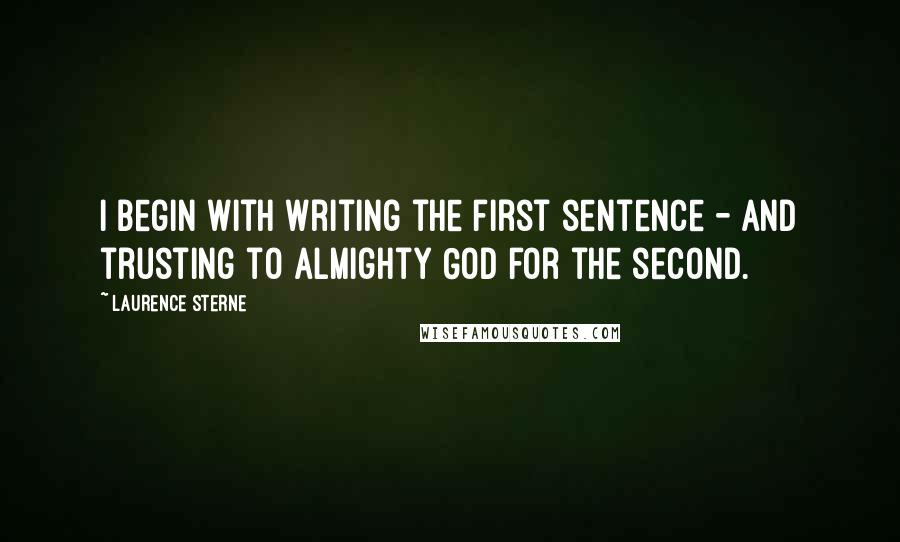 I BEGIN WITH WRITING THE FIRST SENTENCE - AND TRUSTING TO ALMIGHTY GOD FOR THE SECOND.

~ LAURENCE STERNE

WISEFAMOUSQUOTES.COM